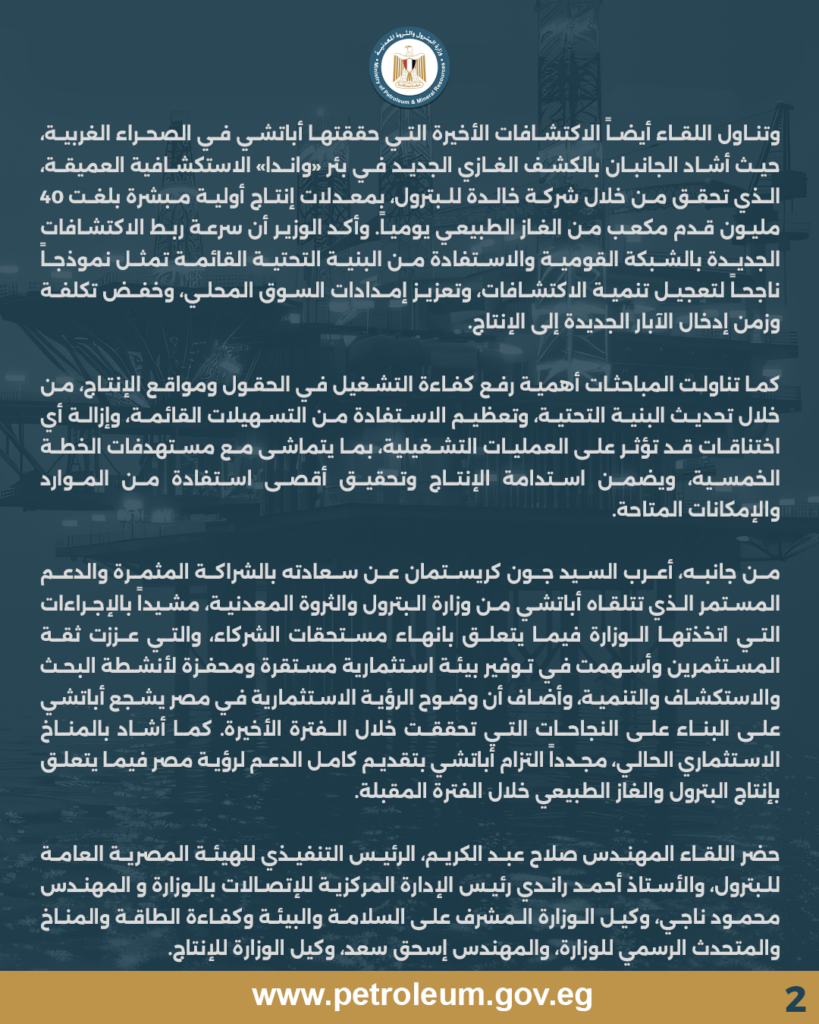 وتناول اللقاء أيضاً الاكتشافات الأخيرة التي حققتها أباتشي في الصحراء الغربية، حيث أشاد الجانبان بالكشف الغازي الجديد في بئر «واندا» الاستكشافية العميقة، الذي تحقق من خلال شركة خالدة للبترول، بمعدلات إنتاج أولية مبشرة بلغت 40 مليون قدم مكعب من الغاز الطبيعي يومياً. وأكد الوزير أن سرعة ربط الاكتشافات الجديدة بالشبكة القومية والاستفادة من البنية التحتية القائمة تمثل نموذجاً ناجحاً لتعجيل تنمية الاكتشافات، وتعزيز إمدادات السوق المحلي، وخفض تكلفة وزمن إدخال الآبار الجديدة إلى الإنتاج.

كما تناولت المباحثات أهمية رفع كفاءة التشغيل في الحقول ومواقع الإنتاج، من خلال تحديث البنية التحتية، وتعظيم الاستفادة من التسهيلات القائمة، وإزالة أي اختناقات قد تؤثر على العمليات التشغيلية، بما يتماشى مع مستهدفات الخطة الخمسية، ويضمن استدامة الإنتاج وتحقيق أقصى استفادة من الموارد والإمكانات المتاحة.

من جانبه، أعرب السيد جون كريستمان عن سعادته بالشراكة المثمرة والدعم المستمر الذي تتلقاه أباتشي من وزارة البترول والثروة المعدنية، مشيداً بالإجراءات التي اتخذتها الوزارة فيما يتعلق بانهاء مستحقات الشركاء، والتي عززت ثقة المستثمرين وأسهمت في توفير بيئة استثمارية مستقرة ومحفزة لأنشطة البحث والاستكشاف والتنمية، وأضاف أن وضوح الرؤية الاستثمارية في مصر يشجع أباتشي على البناء على النجاحات التي تحققت خلال الفترة الأخيرة. كما أشاد بالمناخ الاستثماري الحالي، مجدداً التزام أباتشي بتقديم كامل الدعم لرؤية مصر فيما يتعلق بإنتاج البترول والغاز الطبيعي خلال الفترة المقبلة.

حضر اللقاء المهندس صلاح عبد الكريم، الرئيس التنفيذي للهيئة المصرية العامة للبترول، والأستاذ أحمد راندي رئيس الإدارة المركزية للإتصالات بالوزارة و المهندس محمود ناجي، وكيل الوزارة المشرف على السلامة والبيئة وكفاءة الطاقة والمناخ والمتحدث الرسمي للوزارة، والمهندس إسحق سعد، وكيل الوزارة للإنتاج.

www.petroleum.gov.eg

2